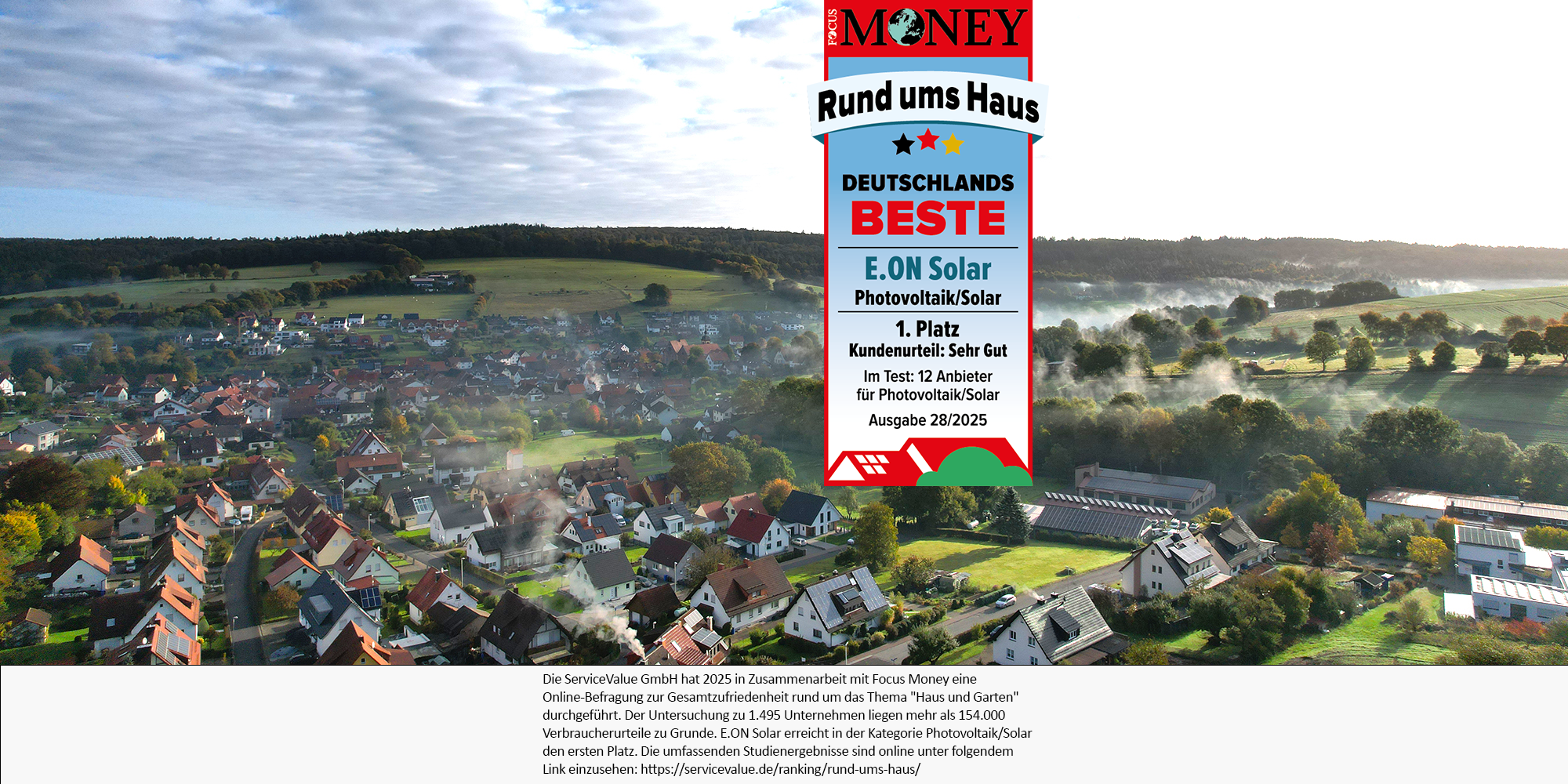 FOCUS MONEY

Rund ums Haus

DEUTSCHLANDS
BESTE

E.ON Solar
Photovoltaik/Solar

1. Platz
Kundenurteil: Sehr Gut

Im Test: 12 Anbieter für Photovoltaik/Solar

Ausgabe 28/2025

Die ServiceValue GmbH hat 2025 in Zusammenarbeit mit Focus Money eine Online-Befragung zur Gesamtzufriedenheit rund um das Thema "Haus und Garten" durchgeführt. Der Untersuchung zu 1.495 Unternehmen liegen mehr als 154.000 Verbraucherurteile zu Grunde. E.ON Solar erreicht in der Kategorie Photovoltaik/Solar den ersten Platz. Die umfassenden Studienergebnisse sind online unter folgendem Link einzusehen: https://servicevalue.de/ranking/rund-ums-haus/